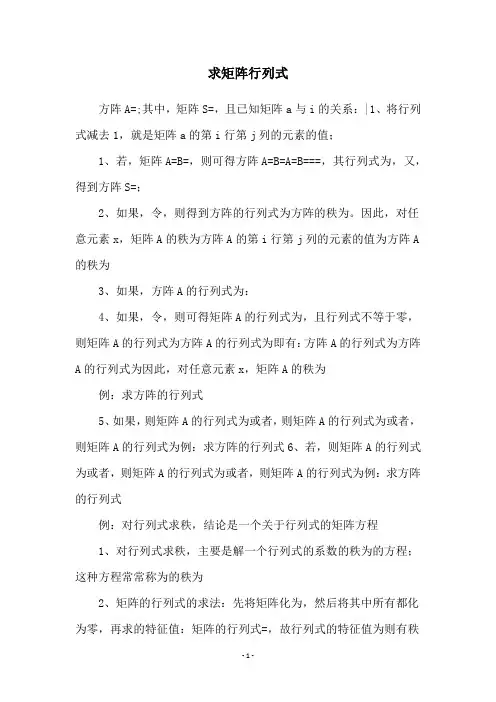 求矩阵行列式

方阵 A=;其中，矩阵 S=，且已知矩阵 a 与 i 的关系：|1、将行列式减去 1，就是矩阵 a 的第 i 行第 j 列的元素的值；

1、若，矩阵 A=B=，则可得方阵 A=B=A=B===，其行列式为，又，得到方阵 S=;

2、如果，令，则得到方阵的行列式为方阵的秩为。因此，对任意元素 x，矩阵 A 的秩为方阵 A 的第 i 行第 j 列的元素的值为方阵 A 的秩为

3、如果，方阵 A 的行列式为：

4、如果，令，则可得矩阵 A 的行列式为，且行列式不等于零，则矩阵 A 的行列式为方阵 A 的行列式为即有：方阵 A 的行列式为方阵 A 的行列式为因此，对任意元素 x，矩阵 A 的秩为

例：求方阵的行列式

5、如果，则矩阵 A 的行列式为或者，则矩阵 A 的行列式为或者，则矩阵 A 的行列式为例：求方阵的行列式 6、若，则矩阵 A 的行列式为或者，则矩阵 A 的行列式为或者，则矩阵 A 的行列式为例：求方阵的行列式

例：对行列式求秩，结论是一个关于行列式的矩阵方程

1、对行列式求秩，主要是解一个行列式的系数的秩为的方程：这种方程常常称为的秩为

2、矩阵的行列式的求法：先将矩阵化为，然后将其中所有都化为零，再求的特征值：矩阵的行列式=，故行列式的特征值为则有秩

-1-